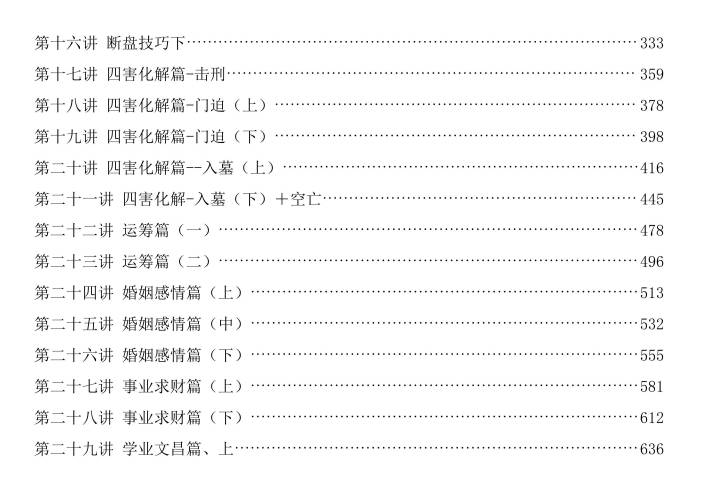 第十六讲 断盘技巧下 333

第十七讲 四害化解篇-击刑 359

第十八讲 四害化解篇-门迫（上） 378

第十九讲 四害化解篇-门迫（下） 398

第二十讲 四害化解篇--入墓（上） 416

第二十一讲 四害化解-入墓（下）＋空亡 445

第二十二讲 运筹篇（一） 478

第二十三讲 运筹篇（二） 496

第二十四讲 婚姻感情篇（上） 513

第二十五讲 婚姻感情篇（中） 532

第二十六讲 婚姻感情篇（下） 555

第二十七讲 事业求财篇（上） 581

第二十八讲 事业求财篇（下） 612

第二十九讲 学业文昌篇、上 636